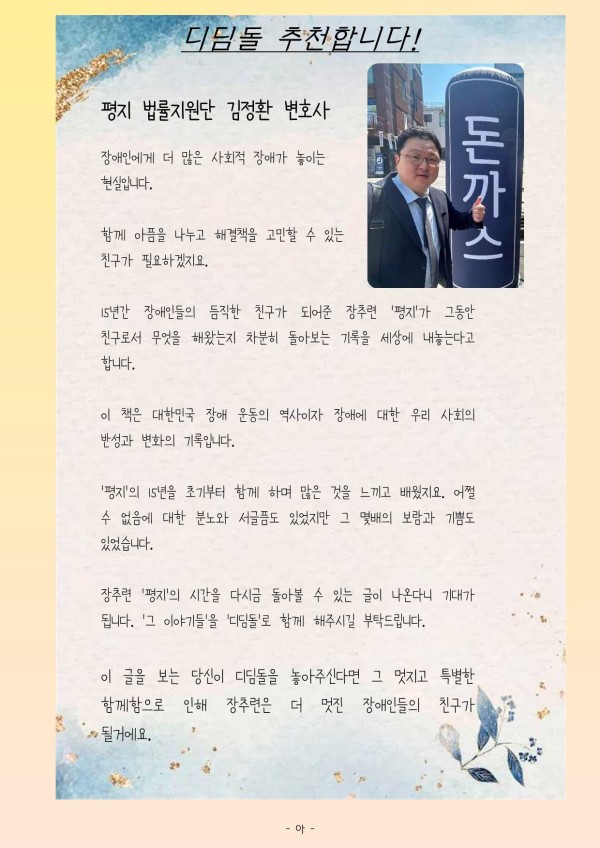 디딤돌 추천합니다!

평지 법률지원단 김정환 변호사

돈까스

장애인에게 더 많은 사회적 장애가 놓이는 현실입니다.

함께 아픔을 나누고 해결책을 고민할 수 있는 친구가 필요하겠지요.

15년간 장애인들의 듬직한 친구가 되어준 장추련 '평지'가 그동안 친구로서 무엇을 해왔는지 차분히 돌아보는 기록을 세상에 내놓는다고 합니다.

이 책은 대한민국 장애 운동의 역사이자 장애에 대한 우리 사회의 반성과 변화의 기록입니다.

'평지'의 15년을 초기부터 함께 하며 많은 것을 느끼고 배웠지요. 어쩔 수 없음에 대한 분노와 서글픔도 있었지만 그 몇배의 보람과 기쁨도 있었습니다.

장추련 '평지'의 시간을 다시금 돌아볼 수 있는 글이 나온다니 기대가 됩니다. '그 이야기들'을 '디딤돌'로 함께 해주시길 부탁드립니다.

이 글을 보는 당신이 디딤돌을 놓아주신다면 그 멋지고 특별한 함께함으로 인해 장추련은 더 멋진 장애인들의 친구가 될거에요.

- 아 -